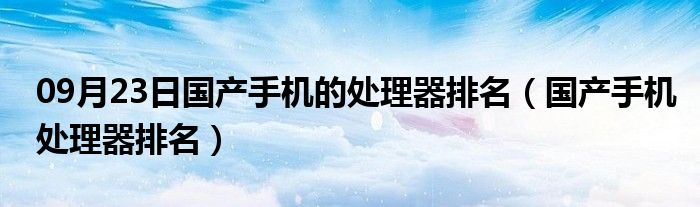 09月23日国产手机的处理器排名（国产手机处理器排名）